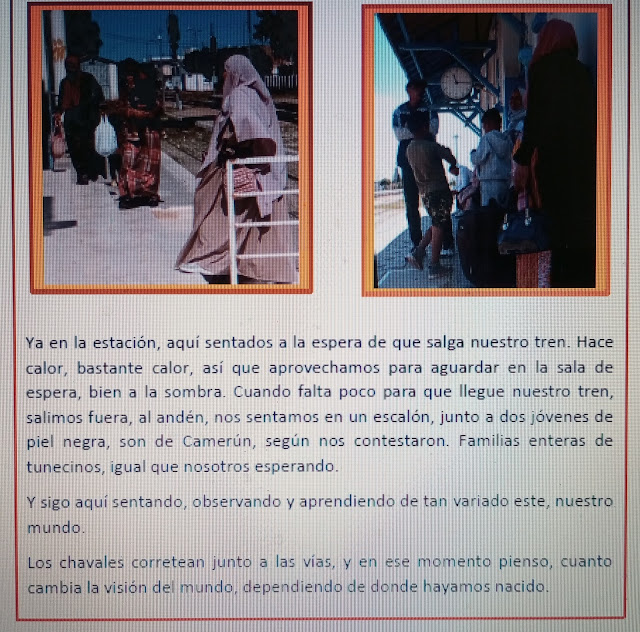 Ya en la estación, aquí sentados a la espera de que salga nuestro tren. Hace calor, bastante calor, así que aprovechamos para aguardar en la sala de espera, bien a la sombra. Cuando falta poco para que llegue nuestro tren, salimos fuera, al andén, nos sentamos en un escalón, junto a dos jóvenes de piel negra, son de Camerún, según nos contestaron. Familias enteras de tunecinos, igual que nosotros esperando.

Y sigo aquí sentando, observando y aprendiendo de tan variado este, nuestro mundo.

Los chavales corretean junto a las vías, y en ese momento pienso, cuanto cambia la visión del mundo, dependiendo de donde hayamos nacido.